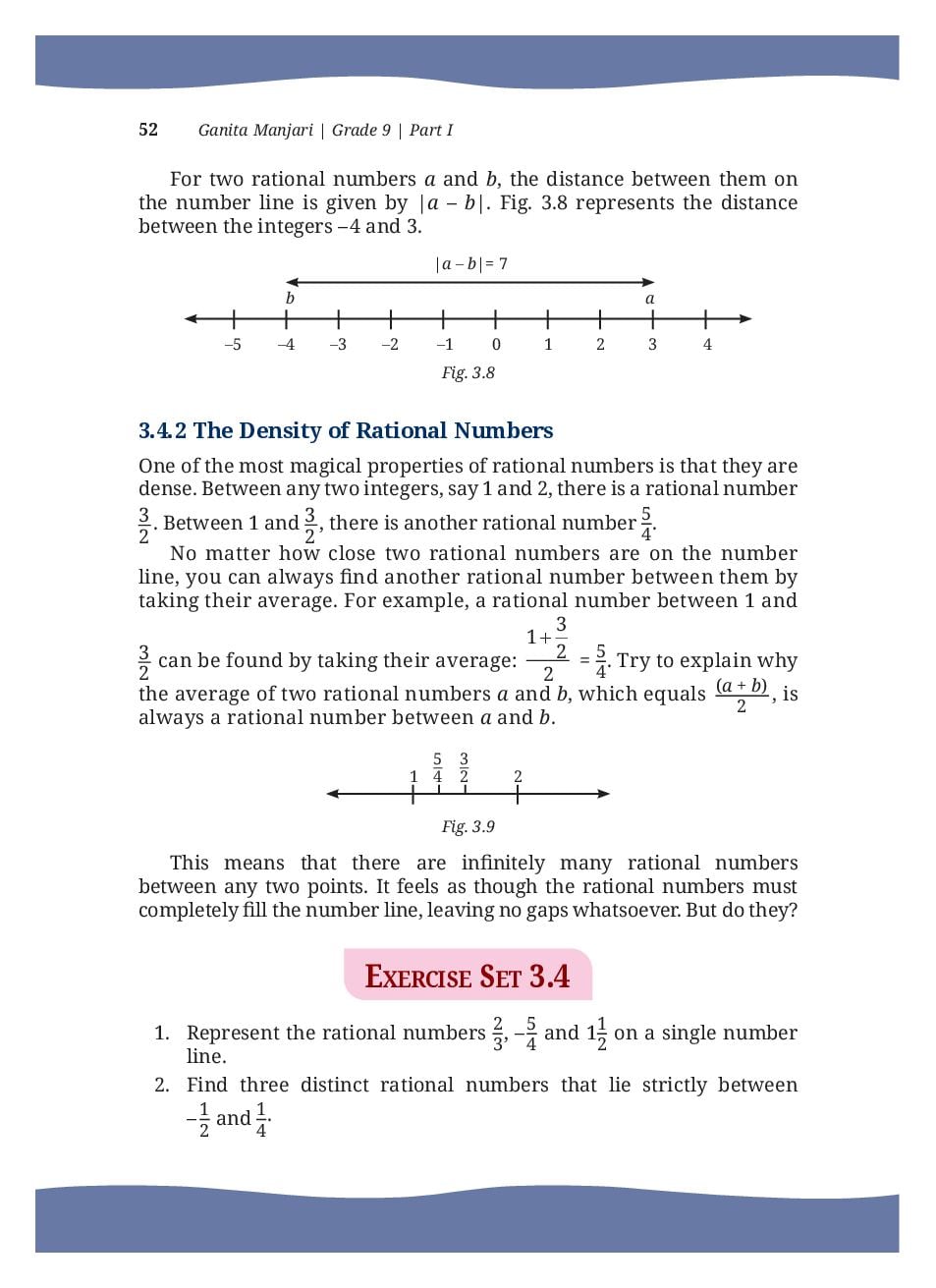 52 Ganita Manjari | Grade 9 | Part I

For two rational numbers $a$ and $b$, the distance between them on the number line is given by $|a - b|$. Fig. 3.8 represents the distance between the integers –4 and 3.

$|a - b| = 7$

$b$ $a$

–5 –4 –3 –2 –1 0 1 2 3 4

Fig. 3.8

3.4.2 The Density of Rational Numbers

One of the most magical properties of rational numbers is that they are dense. Between any two integers, say 1 and 2, there is a rational number $\frac{3}{2}$. Between 1 and $\frac{3}{2}$, there is another rational number $\frac{5}{4}$.

No matter how close two rational numbers are on the number line, you can always find another rational number between them by taking their average. For example, a rational number between 1 and $\frac{3}{2}$ can be found by taking their average: $\frac{1+\frac{3}{2}}{2} = \frac{5}{4}$. Try to explain why the average of two rational numbers $a$ and $b$, which equals $\frac{(a+b)}{2}$, is always a rational number between $a$ and $b$.

1 $\frac{5}{4}$ $\frac{3}{2}$ 2

Fig. 3.9

This means that there are infinitely many rational numbers between any two points. It feels as though the rational numbers must completely fill the number line, leaving no gaps whatsoever. But do they?

EXERCISE SET 3.4

1. Represent the rational numbers $\frac{2}{3}$, $-\frac{5}{4}$ and $1\frac{1}{2}$ on a single number line.
2. Find three distinct rational numbers that lie strictly between $-\frac{1}{2}$ and $\frac{1}{4}$.